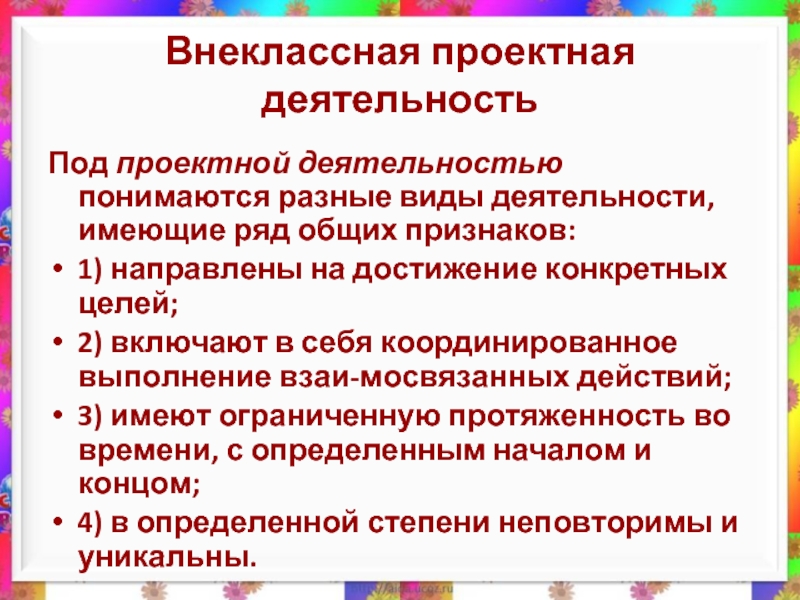 Внеклассная проектная деятельность

Под проектной деятельностью понимаются разные виды деятельности, имеющие ряд общих признаков:

• 1) направлены на достижение конкретных целей;
• 2) включают в себя координированное выполнение взаи-мосвязанных действий;
• 3) имеют ограниченную протяженность во времени, с определенным началом и концом;
• 4) в определенной степени неповторимы и уникальны.